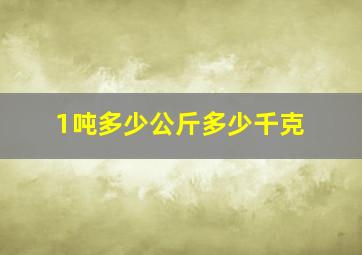 1吨多少公斤多少千克